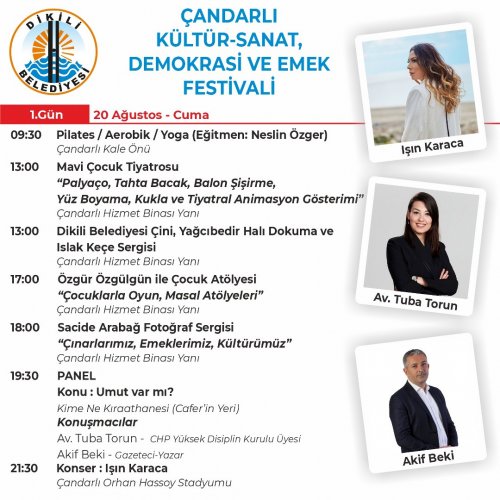 DİKİLİ BELEDİYESİ

ÇANDARLI KÜLTÜR-SANAT, DEMOKRASİ VE EMEK FESTİVALİ

1.Gün 20 Ağustos - Cuma

09:30 Pilates / Aerobik / Yoga (Eğitmen: Neslin Özger)
Çandarlı Kale Önü

13:00 Mavi Çocuk Tiyatrosu
"Palyaço, Tahta Bacak, Balon Şişirme, Yüz Boyama, Kukla ve Tiyatral Animasyon Gösterimi"
Çandarlı Hizmet Binası Yanı

13:00 Dikili Belediyesi Çini, Yağcıbedir Halı Dokuma ve Islak Keçe Sergisi
Çandarlı Hizmet Binası Yanı

17:00 Özgür Özgülgün ile Çocuk Atölyesi
"Çocuklarla Oyun, Masal Atölyeleri"
Çandarlı Hizmet Binası Yanı

18:00 Sacide Arabağ Fotoğraf Sergisi
"Çınarlarımız, Emeklerimiz, Kültürümüz"
Çandarlı Hizmet Binası Yanı

19:30 PANEL
Konu : Umut var mı?
Kime Ne Kıraathanesi (Cafer'in Yeri)
Konuşmacılar
Av. Tuba Torun - CHP Yüksek Disiplin Kurulu Üyesi
Akif Beki - Gazeteci-Yazar

21:30 Konser : Işın Karaca
Çandarlı Orhan Hassoy Stadyumu

Işın Karaca

Av. Tuba Torun

Akif Beki